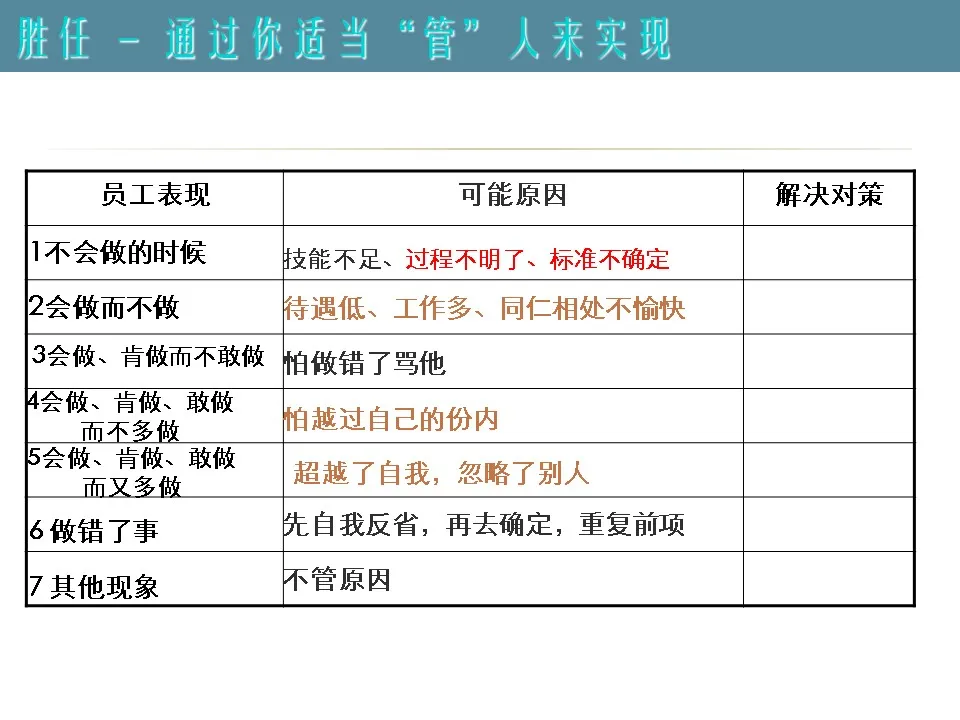 胜任 - 通过你适当“管”人来实现

| 员工表现 | 可能原因 | 解决对策 |
|---|---|---|
| 1不会做的时候 | 技能不足、过程不明了、标准不确定 | |
| 2会做而不做 | 待遇低、工作多、同仁相处不愉快 | |
| 3会做、肯做而不敢做 | 怕做错了骂他 | |
| 4会做、肯做、敢做而不多做 | 怕越过自己的份内 | |
| 5会做、肯做、敢做而又多做 | 超越了自我，忽略了别人 | |
| 6做错了事 | 先自我反省，再去确定，重复前项 | |
| 7其他现象 | 不管原因 | |